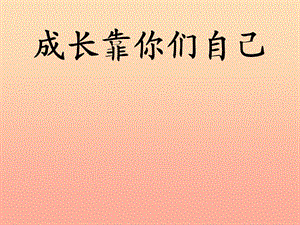 成长靠你们自己